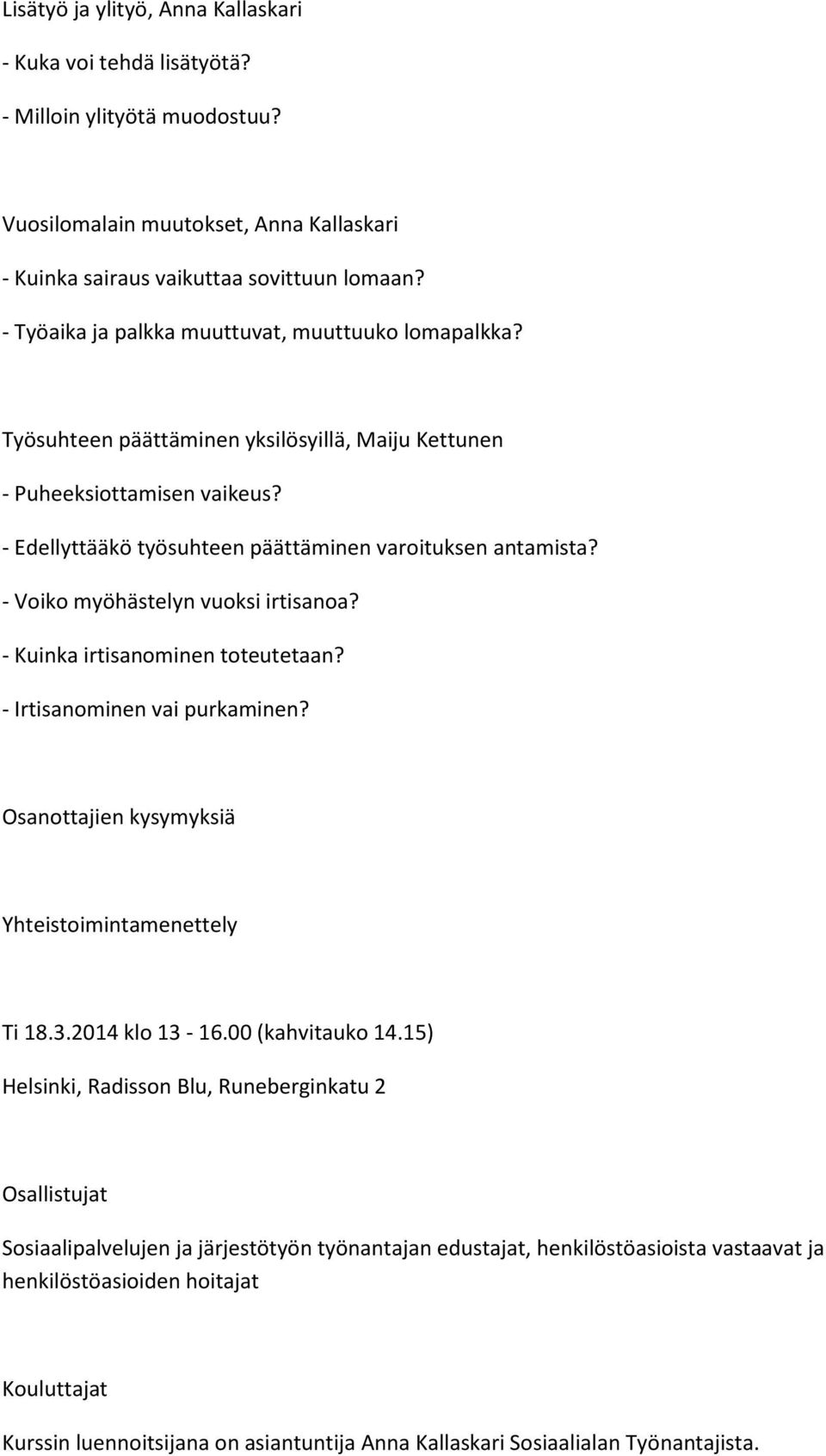 Lisätyö ja ylityö, Anna Kallaskari

- Kuka voi tehdä lisätyötä?

- Milloin ylityötä muodostuu?

Vuosilomalain muutokset, Anna Kallaskari

- Kuinka sairaus vaikuttaa sovittuun lomaan?

- Työaika ja palkka muuttuvat, muuttuuko lomapalkka?

Työsuhteen päättäminen yksilösyillä, Maiju Kettunen

- Puheeksiottamisen vaikeus?

- Edellyttääkö työsuhteen päättäminen varoituksen antamista?

- Voiko myöhästelyn vuoksi irtisanoa?

- Kuinka irtisanominen toteutetaan?

- Irtisanominen vai purkaminen?

Osanottajien kysymyksiä

Yhteistoimintamenettely

Ti 18.3.2014 klo 13 - 16.00 (kahvitauko 14.15)

Helsinki, Radisson Blu, Runeberginkatu 2

Osallistujat

Sosiaalipalvelujen ja järjestötyön työnantajan edustajat, henkilöstöasioista vastaavat ja henkilöstöasioiden hoitajat

Kouluttajat

Kurssin luennoitsijana on asiantuntija Anna Kallaskari Sosiaalialan Työnantajista.